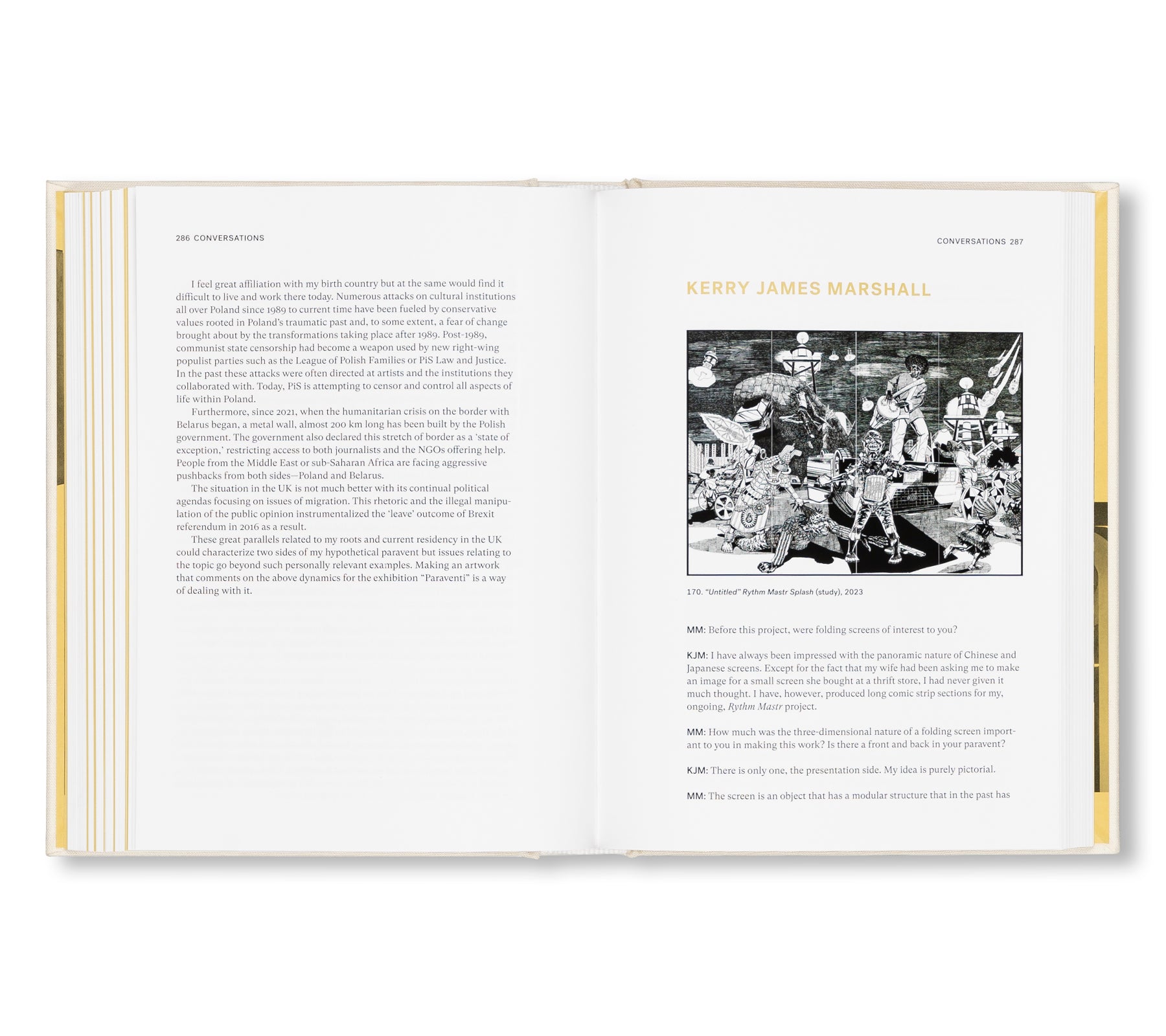 286 CONVERSATIONS

I feel great affiliation with my birth country but at the same would find it difficult to live and work there today. Numerous attacks on cultural institutions all over Poland since 1989 to current time have been fueled by conservative values rooted in Poland's traumatic past and, to some extent, a fear of change brought about by the transformations taking place after 1989. Post-1989, communist state censorship had become a weapon used by new right-wing populist parties such as the League of Polish Families or PiS Law and Justice. In the past these attacks were often directed at artists and the institutions they collaborated with. Today, PiS is attempting to censor and control all aspects of life within Poland.

Furthermore, since 2021, when the humanitarian crisis on the border with Belarus began, a metal wall, almost 200 km long has been built by the Polish government. The government also declared this stretch of border as a 'state of exception,' restricting access to both journalists and the NGOs offering help. People from the Middle East or sub-Saharan Africa are facing aggressive pushbacks from both sides—Poland and Belarus.

The situation in the UK is not much better with its continual political agendas focusing on issues of migration. This rhetoric and the illegal manipulation of the public opinion instrumentalized the 'leave' outcome of Brexit referendum in 2016 as a result.

These great parallels related to my roots and current residency in the UK could characterize two sides of my hypothetical paravent but issues relating to the topic go beyond such personally relevant examples. Making an artwork that comments on the above dynamics for the exhibition "Paraventi" is a way of dealing with it.

CONVERSATIONS 287

KERRY JAMES MARSHALL

170. "Untitled" Rythm Mastr Splash (study), 2023

MM: Before this project, were folding screens of interest to you?

KJM: I have always been impressed with the panoramic nature of Chinese and Japanese screens. Except for the fact that my wife had been asking me to make an image for a small screen she bought at a thrift store, I had never given it much thought. I have, however, produced long comic strip sections for my, ongoing, Rythm Mastr project.

MM: How much was the three-dimensional nature of a folding screen important to you in making this work? Is there a front and back in your paravent?

KJM: There is only one, the presentation side. My idea is purely pictorial.

MM: The screen is an object that has a modular structure that in the past has